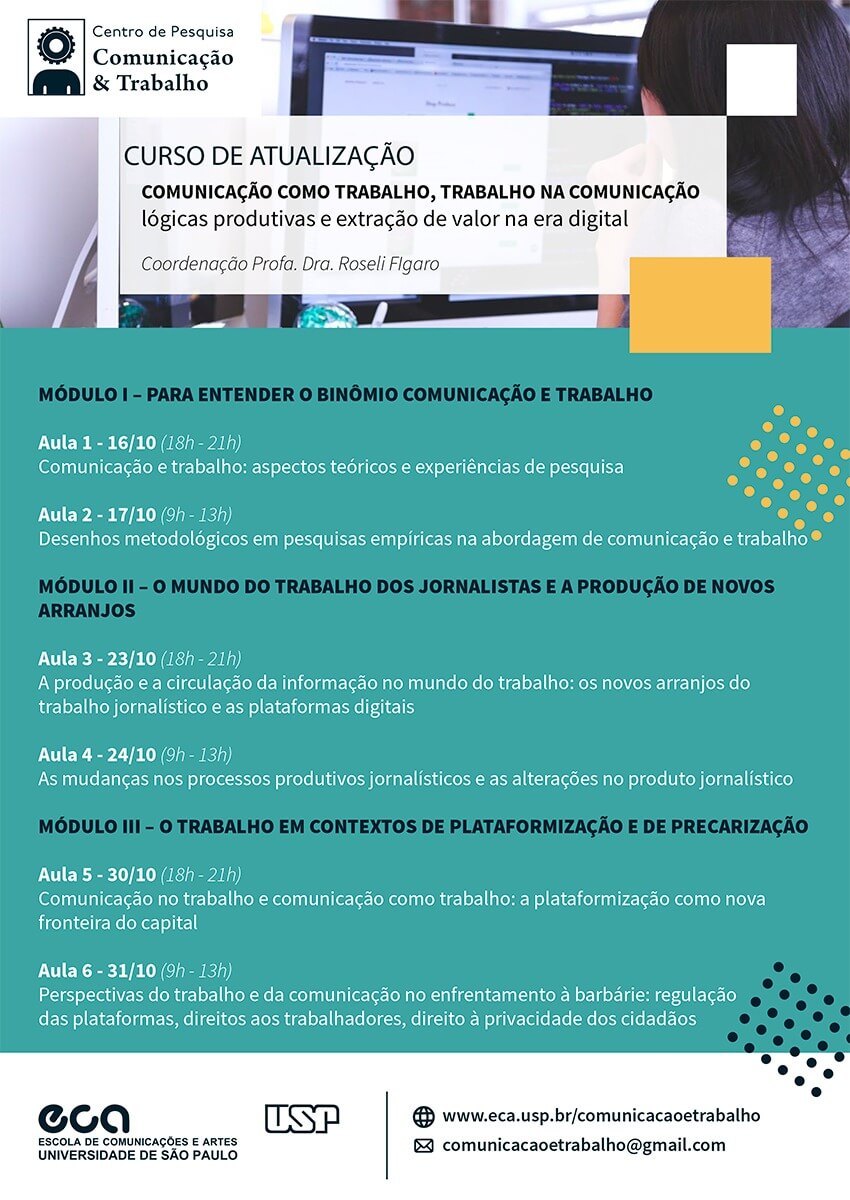 Centro de Pesquisa
Comunicação & Trabalho

CURSO DE ATUALIZAÇÃO
COMUNICAÇÃO COMO TRABALHO, TRABALHO NA COMUNICAÇÃO
lógicas produtivas e extração de valor na era digital

Coordenação Profa. Dra. Roseli FIgaro

MÓDULO I – PARA ENTENDER O BINÔMIO COMUNICAÇÃO E TRABALHO

Aula 1 - 16/10 (18h - 21h)
Comunicação e trabalho: aspectos teóricos e experiências de pesquisa

Aula 2 - 17/10 (9h - 13h)
Desenhos metodológicos em pesquisas empíricas na abordagem de comunicação e trabalho

MÓDULO II – O MUNDO DO TRABALHO DOS JORNALISTAS E A PRODUÇÃO DE NOVOS ARRANJOS

Aula 3 - 23/10 (18h - 21h)
A produção e a circulação da informação no mundo do trabalho: os novos arranjos do trabalho jornalístico e as plataformas digitais

Aula 4 - 24/10 (9h - 13h)
As mudanças nos processos produtivos jornalísticos e as alterações no produto jornalístico

MÓDULO III – O TRABALHO EM CONTEXTOS DE PLATAFORMIZAÇÃO E DE PRECARIZAÇÃO

Aula 5 - 30/10 (18h - 21h)
Comunicação no trabalho e comunicação como trabalho: a plataformização como nova fronteira do capital

Aula 6 - 31/10 (9h - 13h)
Perspectivas do trabalho e da comunicação no enfrentamento à barbárie: regulação das plataformas, direitos aos trabalhadores, direito à privacidade dos cidadãos

eca
ESCOLA DE COMUNICAÇÕES E ARTES
UNIVERSIDADE DE SÃO PAULO

USP

www.eca.usp.br/comunicacaoetrabalho
comunicacaoetrabalho@gmail.com